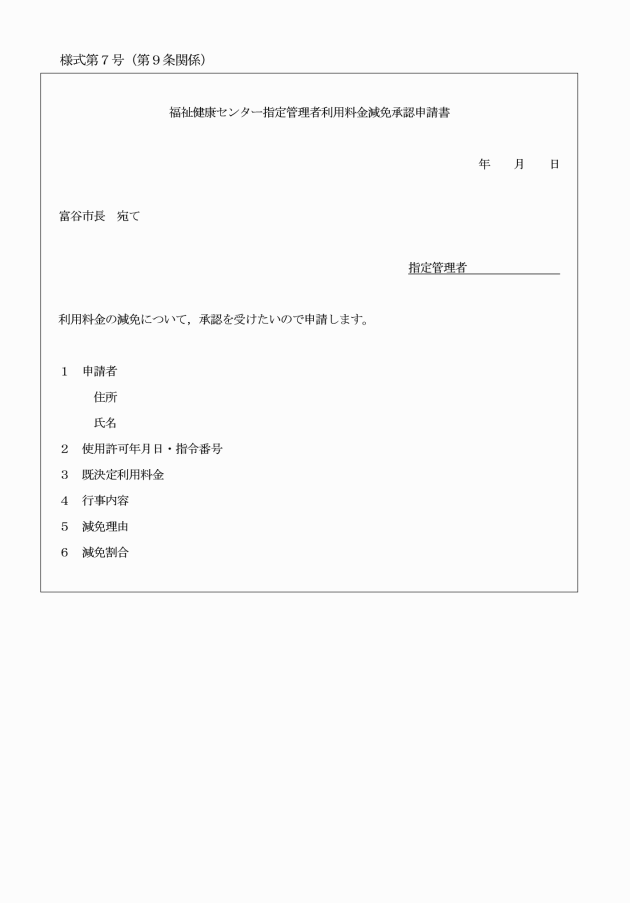 様式第７号（第９条関係）

福祉健康センター指定管理者利用料金減免承認申請書

年　　月　　日

富谷市長　宛て

指定管理者

利用料金の減免について，承認を受けたいので申請します。

１　申請者

住所

氏名

２　使用許可年月日・指令番号

３　既決定利用料金

４　行事内容

５　減免理由

６　減免割合